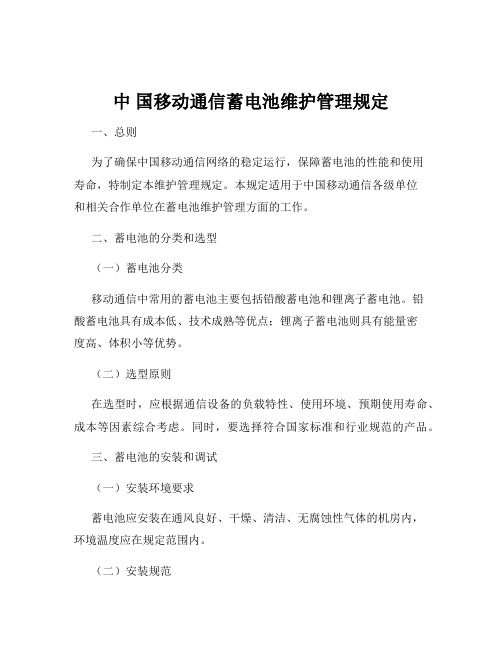 中 国移动通信蓄电池维护管理规定

一、总则

为了确保中国移动通信网络的稳定运行，保障蓄电池的性能和使用寿命，特制定本维护管理规定。本规定适用于中国移动通信各级单位和相关合作单位在蓄电池维护管理方面的工作。

二、蓄电池的分类和选型

（一）蓄电池分类

移动通信中常用的蓄电池主要包括铅酸蓄电池和锂离子蓄电池。铅酸蓄电池具有成本低、技术成熟等优点；锂离子蓄电池则具有能量密度高、体积小等优势。

（二）选型原则

在选型时，应根据通信设备的负载特性、使用环境、预期使用寿命、成本等因素综合考虑。同时，要选择符合国家标准和行业规范的产品。

三、蓄电池的安装和调试

（一）安装环境要求

蓄电池应安装在通风良好、干燥、清洁、无腐蚀性气体的机房内，环境温度应在规定范围内。

（二）安装规范